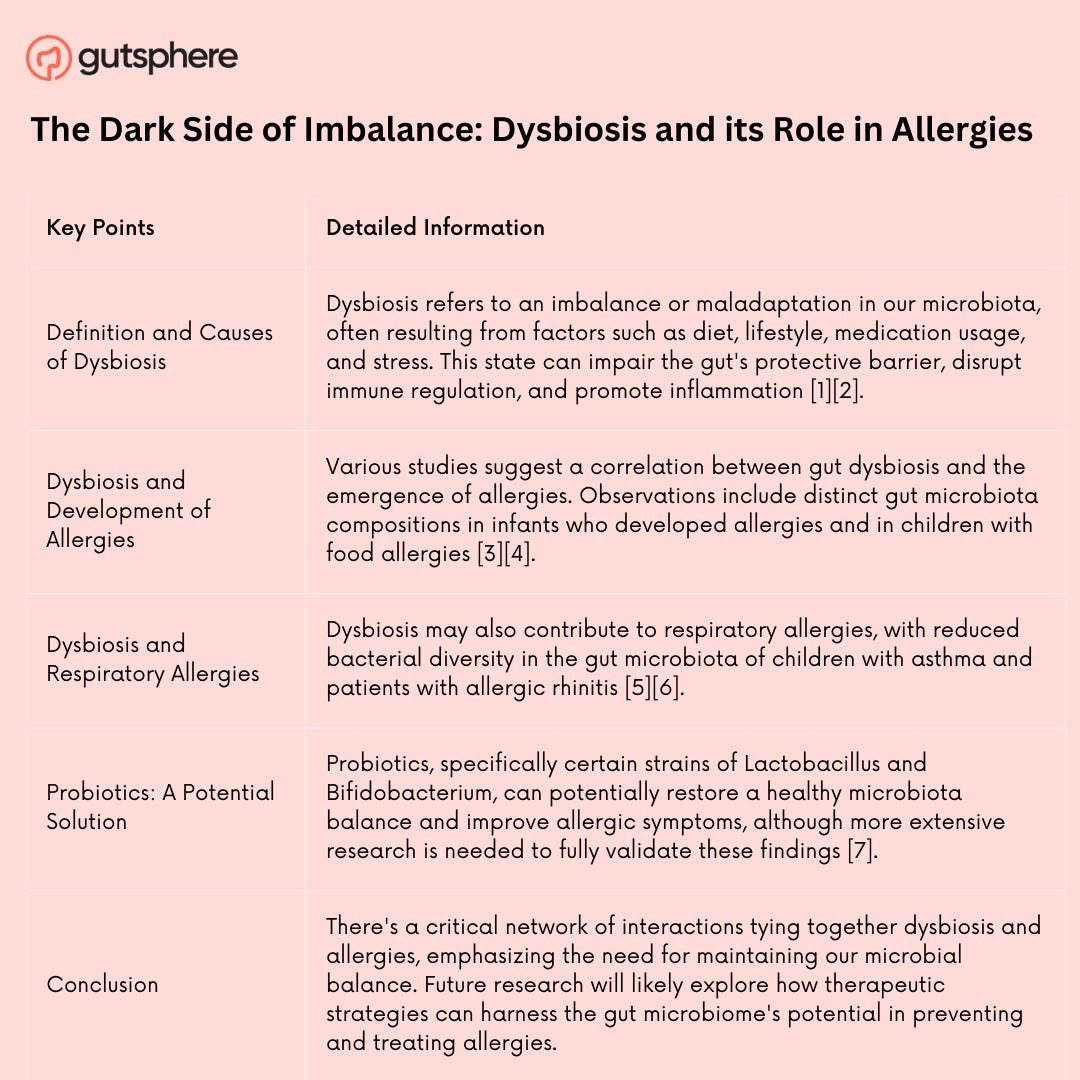 gutsphere

The Dark Side of Imbalance: Dysbiosis and its Role in Allergies

| Key Points | Detailed Information |
|---|---|
| Definition and Causes of Dysbiosis | Dysbiosis refers to an imbalance or maladaptation in our microbiota, often resulting from factors such as diet, lifestyle, medication usage, and stress. This state can impair the gut's protective barrier, disrupt immune regulation, and promote inflammation [1][2]. |
| Dysbiosis and Development of Allergies | Various studies suggest a correlation between gut dysbiosis and the emergence of allergies. Observations include distinct gut microbiota compositions in infants who developed allergies and in children with food allergies [3][4]. |
| Dysbiosis and Respiratory Allergies | Dysbiosis may also contribute to respiratory allergies, with reduced bacterial diversity in the gut microbiota of children with asthma and patients with allergic rhinitis [5][6]. |
| Probiotics: A Potential Solution | Probiotics, specifically certain strains of Lactobacillus and Bifidobacterium, can potentially restore a healthy microbiota balance and improve allergic symptoms, although more extensive research is needed to fully validate these findings [7]. |
| Conclusion | There's a critical network of interactions tying together dysbiosis and allergies, emphasizing the need for maintaining our microbial balance. Future research will likely explore how therapeutic strategies can harness the gut microbiome's potential in preventing and treating allergies. |